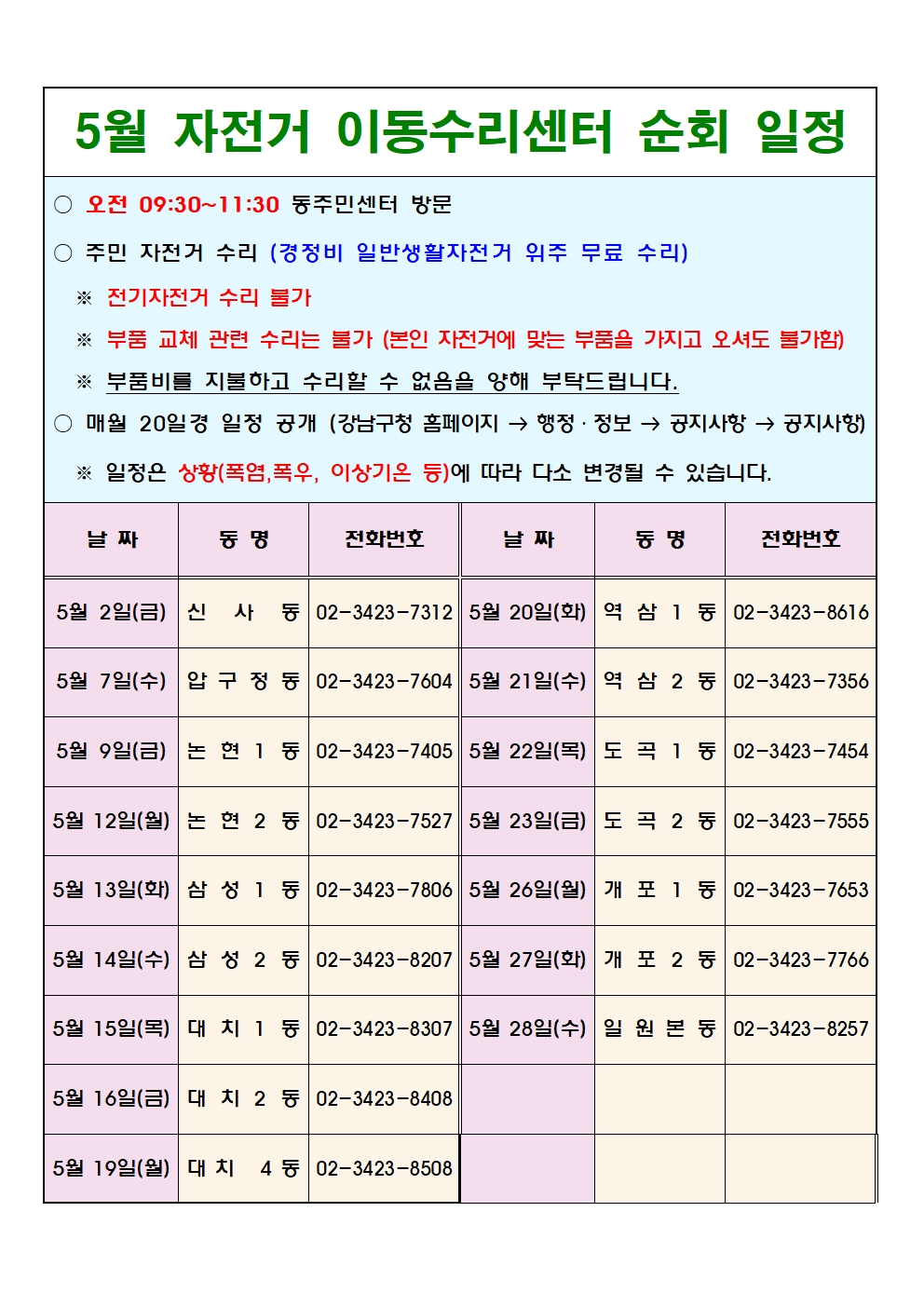 5월 자전거 이동수리센터 순회 일정

○ 오전 09:30~11:30 동주민센터 방문

○ 주민 자전거 수리 (경정비 일반생활자전거 위주 무료 수리)

※ 전기자전거 수리 불가

※ 부품 교체 관련 수리는 불가 (본인 자전거에 맞는 부품을 가지고 오셔도 불가함)

※ 부품비를 지불하고 수리할 수 없음을 양해 부탁드립니다.

○ 매월 20일경 일정 공개 (강남구청 홈페이지 → 행정 · 정보 → 공지사항 → 공지사항)

※ 일정은 상황(폭염,폭우, 이상기온 등)에 따라 다소 변경될 수 있습니다.

| 날 짜 | 동 명 | 전화번호 | 날 짜 | 동 명 | 전화번호 |
|---|---|---|---|---|---|
| 5월 2일(금) | 신 사 동 | 02-3423-7312 | 5월 20일(화) | 역 삼 1 동 | 02-3423-8616 |
| 5월 7일(수) | 압 구 정 동 | 02-3423-7604 | 5월 21일(수) | 역 삼 2 동 | 02-3423-7356 |
| 5월 9일(금) | 논 현 1 동 | 02-3423-7405 | 5월 22일(목) | 도 곡 1 동 | 02-3423-7454 |
| 5월 12일(월) | 논 현 2 동 | 02-3423-7527 | 5월 23일(금) | 도 곡 2 동 | 02-3423-7555 |
| 5월 13일(화) | 삼 성 1 동 | 02-3423-7806 | 5월 26일(월) | 개 포 1 동 | 02-3423-7653 |
| 5월 14일(수) | 삼 성 2 동 | 02-3423-8207 | 5월 27일(화) | 개 포 2 동 | 02-3423-7766 |
| 5월 15일(목) | 대 치 1 동 | 02-3423-8307 | 5월 28일(수) | 일 원 본 동 | 02-3423-8257 |
| 5월 16일(금) | 대 치 2 동 | 02-3423-8408 | | | |
| 5월 19일(월) | 대 치 4 동 | 02-3423-8508 | | | |